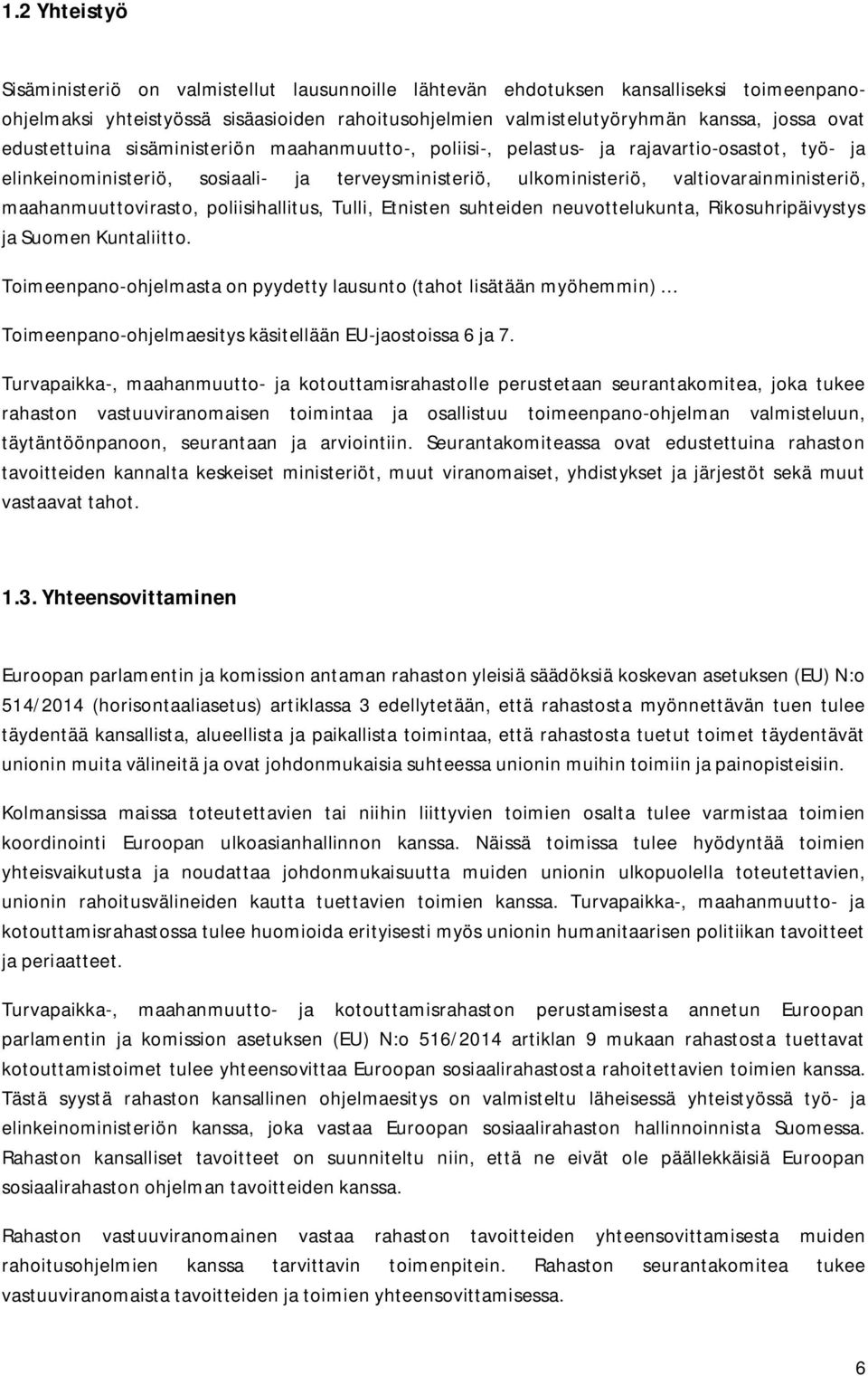 1.2 Yhteistyö

Sisäministeriö on valmistellut lausunnoille lähtevän ehdotuksen kansalliseksi toimeenpano-ohjelmaksi yhteistyössä sisäasioiden rahoitusohjelmien valmistelutyöryhmän kanssa, jossa ovat edustettuina sisäministeriön maahanmuutto-, poliisi-, pelastus- ja rajavartio-osastot, työ- ja elinkeinoministeriö, sosiaali- ja terveysministeriö, ulkoministeriö, valtiovarainministeriö, maahanmuuttovirasto, poliisihallitus, Tulli, Etnisten suhteiden neuvottelukunta, Rikosuhripäivystys ja Suomen Kuntaliitto.

Toimeenpano-ohjelmasta on pyydetty lausunto (tahot lisätään myöhemmin) ...

Toimeenpano-ohjelmaesitys käsitellään EU-jaostoissa 6 ja 7.

Turvapaikka-, maahanmuutto- ja kotouttamisrahastolle perustetaan seurantakomitea, joka tukee rahaston vastuuviranomaisen toimintaa ja osallistuu toimeenpano-ohjelman valmisteluun, täytäntöönpanoon, seurantaan ja arviointiin. Seurantakomiteassa ovat edustettuina rahaston tavoitteiden kannalta keskeiset ministeriöt, muut viranomaiset, yhdistykset ja järjestöt sekä muut vastaavat tahot.

1.3. Yhteensovittaminen

Euroopan parlamentin ja komission antaman rahaston yleisiä säädöksiä koskevan asetuksen (EU) N:o 514/2014 (horisontaaliasetus) artiklassa 3 edellytetään, että rahastosta myönnettävän tuen tulee täydentää kansallista, alueellista ja paikallista toimintaa, että rahastosta tuetut toimet täydentävät unionin muita välineitä ja ovat johdonmukaisia suhteessa unionin muihin toimiin ja painopisteisiin.

Kolmansissa maissa toteutettavien tai niihin liittyvien toimien osalta tulee varmistaa toimien koordinointi Euroopan ulkoasianhallinnon kanssa. Näissä toimissa tulee hyödyntää toimien yhteisvaikutusta ja noudattaa johdonmukaisuutta muiden unionin ulkopuolella toteutettavien, unionin rahoitusvälineiden kautta tuettavien toimien kanssa. Turvapaikka-, maahanmuutto- ja kotouttamisrahastossa tulee huomioida erityisesti myös unionin humanitaarisen politiikan tavoitteet ja periaatteet.

Turvapaikka-, maahanmuutto- ja kotouttamisrahaston perustamisesta annetun Euroopan parlamentin ja komission asetuksen (EU) N:o 516/2014 artiklan 9 mukaan rahastosta tuettavat kotouttamistoimet tulee yhteensovittaa Euroopan sosiaalirahastosta rahoitettavien toimien kanssa. Tästä syystä rahaston kansallinen ohjelmaesitys on valmisteltu läheisessä yhteistyössä työ- ja elinkeinoministeriön kanssa, joka vastaa Euroopan sosiaalirahaston hallinnoinnista Suomessa. Rahaston kansalliset tavoitteet on suunniteltu niin, että ne eivät ole päällekkäisiä Euroopan sosiaalirahaston ohjelman tavoitteiden kanssa.

Rahaston vastuuviranomainen vastaa rahaston tavoitteiden yhteensovittamisesta muiden rahoitusohjelmien kanssa tarvittavin toimenpitein. Rahaston seurantakomitea tukee vastuuviranomaista tavoitteiden ja toimien yhteensovittamisessa.

6